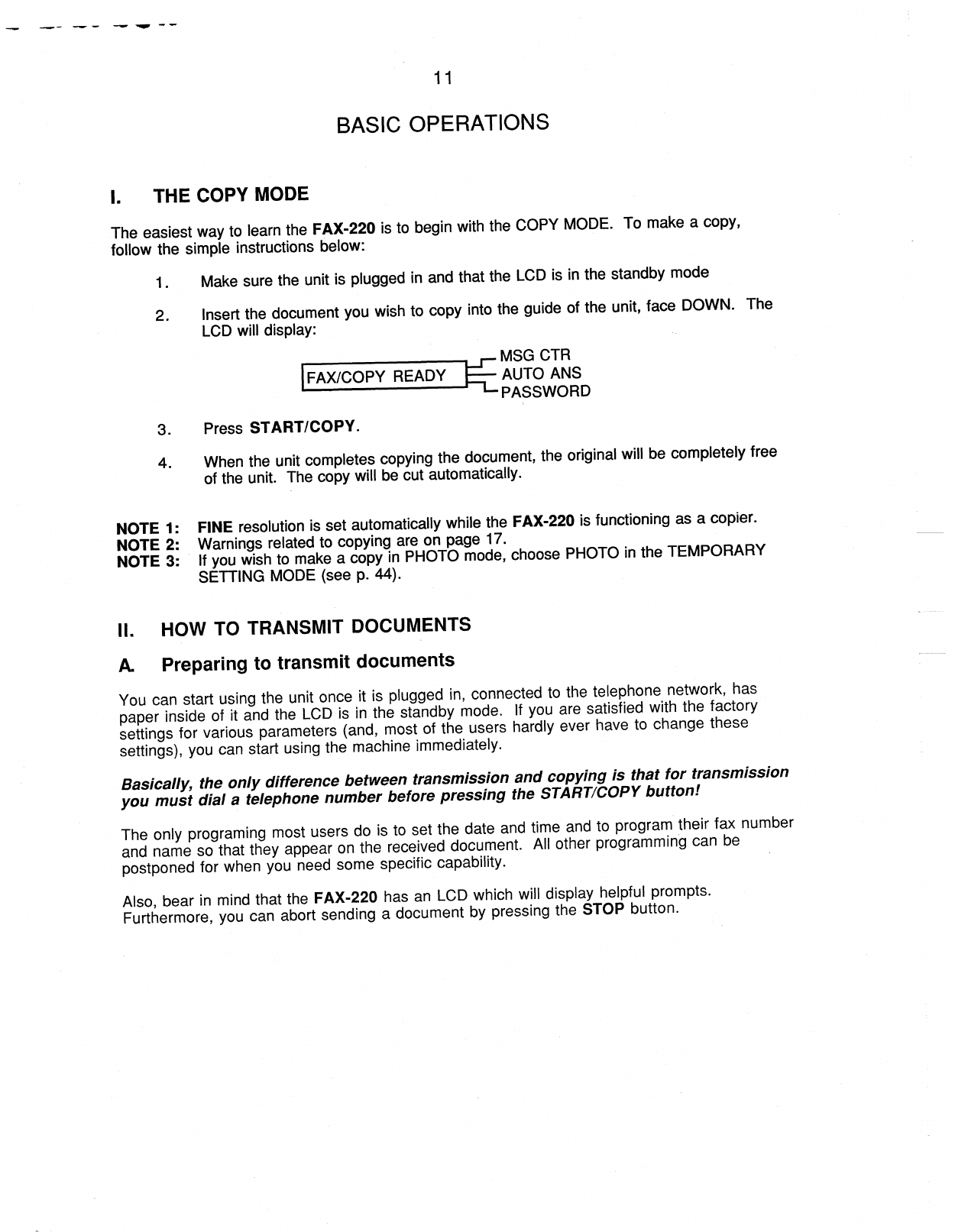 11

BASIC OPERATIONS

I. THE COPY MODE

The easiest way to learn the FAX-220 is to begin with the COPY MODE. To make a copy, follow the simple instructions below:

1. Make sure the unit is plugged in and that the LCD is in the standby mode

2. Insert the document you wish to copy into the guide of the unit, face DOWN. The LCD will display:

FAX/COPY READY

MSG CTR
AUTO ANS
PASSWORD

3. Press START/COPY.

4. When the unit completes copying the document, the original will be completely free of the unit. The copy will be cut automatically.

NOTE 1: FINE resolution is set automatically while the FAX-220 is functioning as a copier.
NOTE 2: Warnings related to copying are on page 17.
NOTE 3: If you wish to make a copy in PHOTO mode, choose PHOTO in the TEMPORARY SETTING MODE (see p. 44).

II. HOW TO TRANSMIT DOCUMENTS

A. Preparing to transmit documents

You can start using the unit once it is plugged in, connected to the telephone network, has paper inside of it and the LCD is in the standby mode. If you are satisfied with the factory settings for various parameters (and, most of the users hardly ever have to change these settings), you can start using the machine immediately.

Basically, the only difference between transmission and copying is that for transmission you must dial a telephone number before pressing the START/COPY button!

The only programing most users do is to set the date and time and to program their fax number and name so that they appear on the received document. All other programming can be postponed for when you need some specific capability.

Also, bear in mind that the FAX-220 has an LCD which will display helpful prompts. Furthermore, you can abort sending a document by pressing the STOP button.